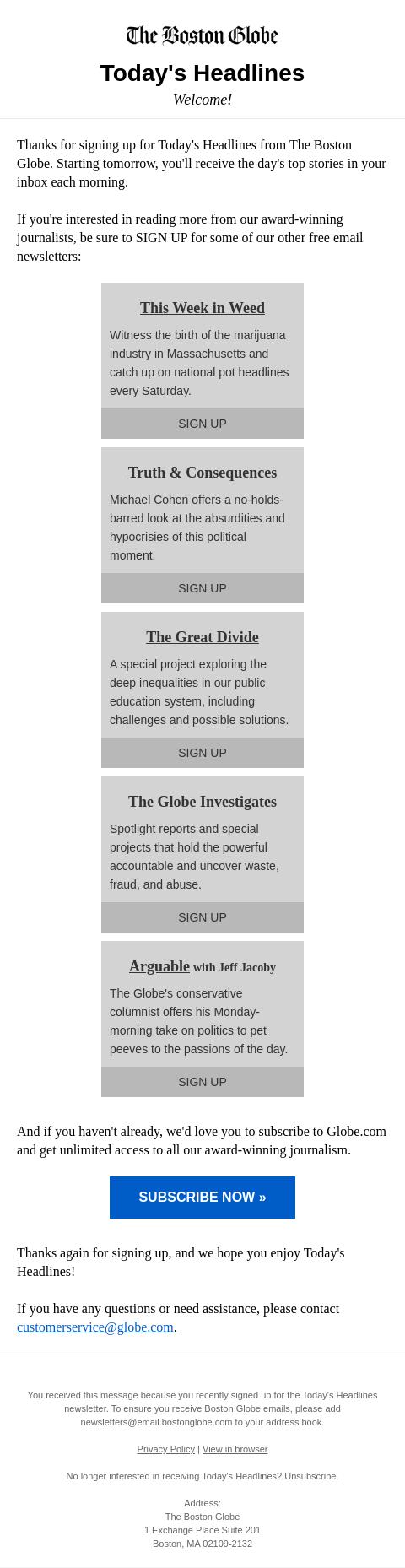 The Boston Globe

Today's Headlines

Welcome!

Thanks for signing up for Today's Headlines from The Boston Globe. Starting tomorrow, you'll receive the day's top stories in your inbox each morning.

If you're interested in reading more from our award-winning journalists, be sure to SIGN UP for some of our other free email newsletters:

This Week in Weed

Witness the birth of the marijuana industry in Massachusetts and catch up on national pot headlines every Saturday.

SIGN UP

Truth & Consequences

Michael Cohen offers a no-holds-barred look at the absurdities and hypocrisies of this political moment.

SIGN UP

The Great Divide

A special project exploring the deep inequalities in our public education system, including challenges and possible solutions.

SIGN UP

The Globe Investigates

Spotlight reports and special projects that hold the powerful accountable and uncover waste, fraud, and abuse.

SIGN UP

Arguable with Jeff Jacoby

The Globe's conservative columnist offers his Monday-morning take on politics to pet peeves to the passions of the day.

SIGN UP

And if you haven't already, we'd love you to subscribe to Globe.com and get unlimited access to all our award-winning journalism.

SUBSCRIBE NOW »

Thanks again for signing up, and we hope you enjoy Today's Headlines!

If you have any questions or need assistance, please contact customerservice@globe.com.

You received this message because you recently signed up for the Today's Headlines newsletter. To ensure you receive Boston Globe emails, please add newsletters@email.bostonglobe.com to your address book.

Privacy Policy | View in browser

No longer interested in receiving Today's Headlines? Unsubscribe.

Address:
The Boston Globe
1 Exchange Place Suite 201
Boston, MA 02109-2132